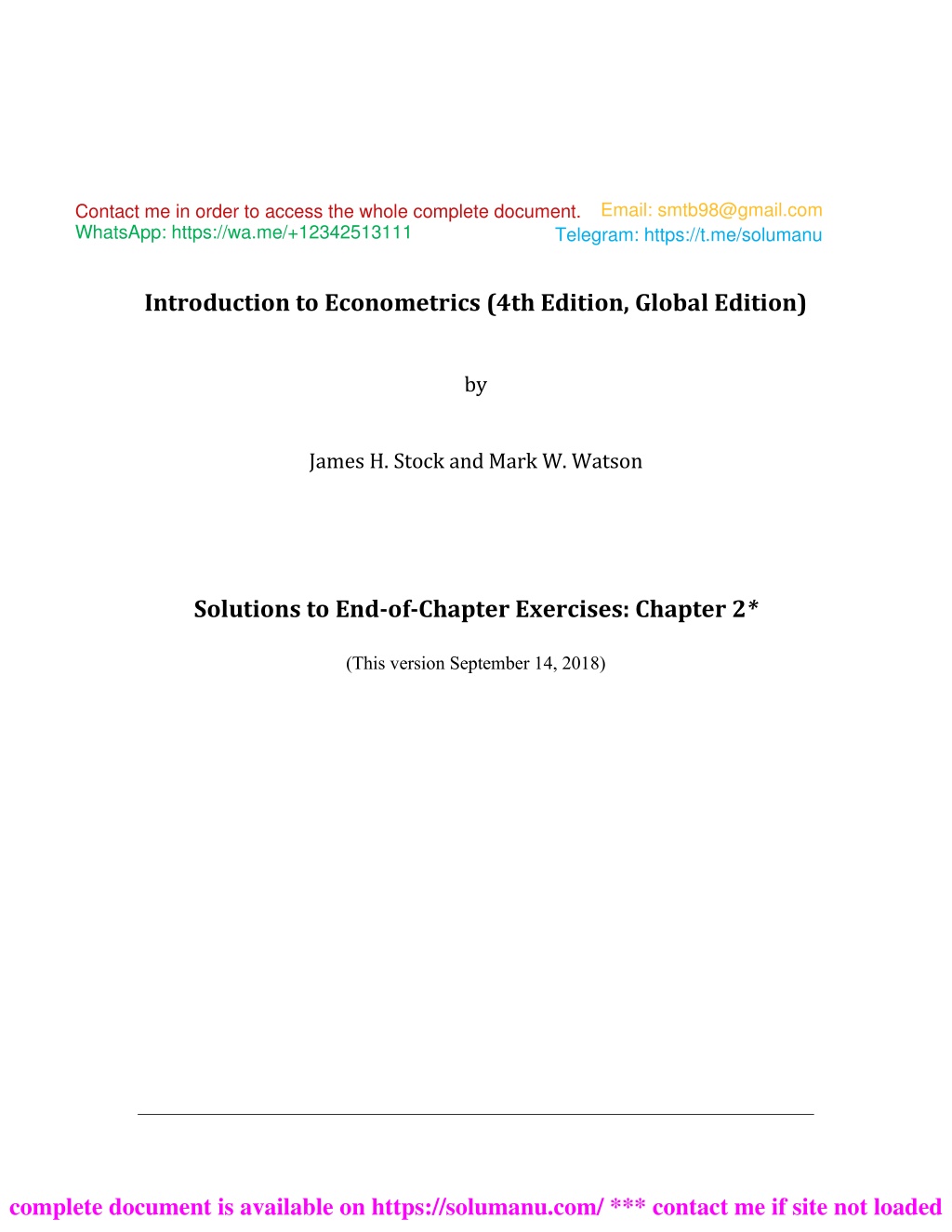 Contact me in order to access the whole complete document. Email: smtb98@gmail.com
WhatsApp: https://wa.me/+12342513111 Telegram: https://t.me/solumanu

Introduction to Econometrics (4th Edition, Global Edition)

by

James H. Stock and Mark W. Watson

Solutions to End-of-Chapter Exercises: Chapter 2*

(This version September 14, 2018)

complete document is available on https://solumanu.com/ *** contact me if site not loaded